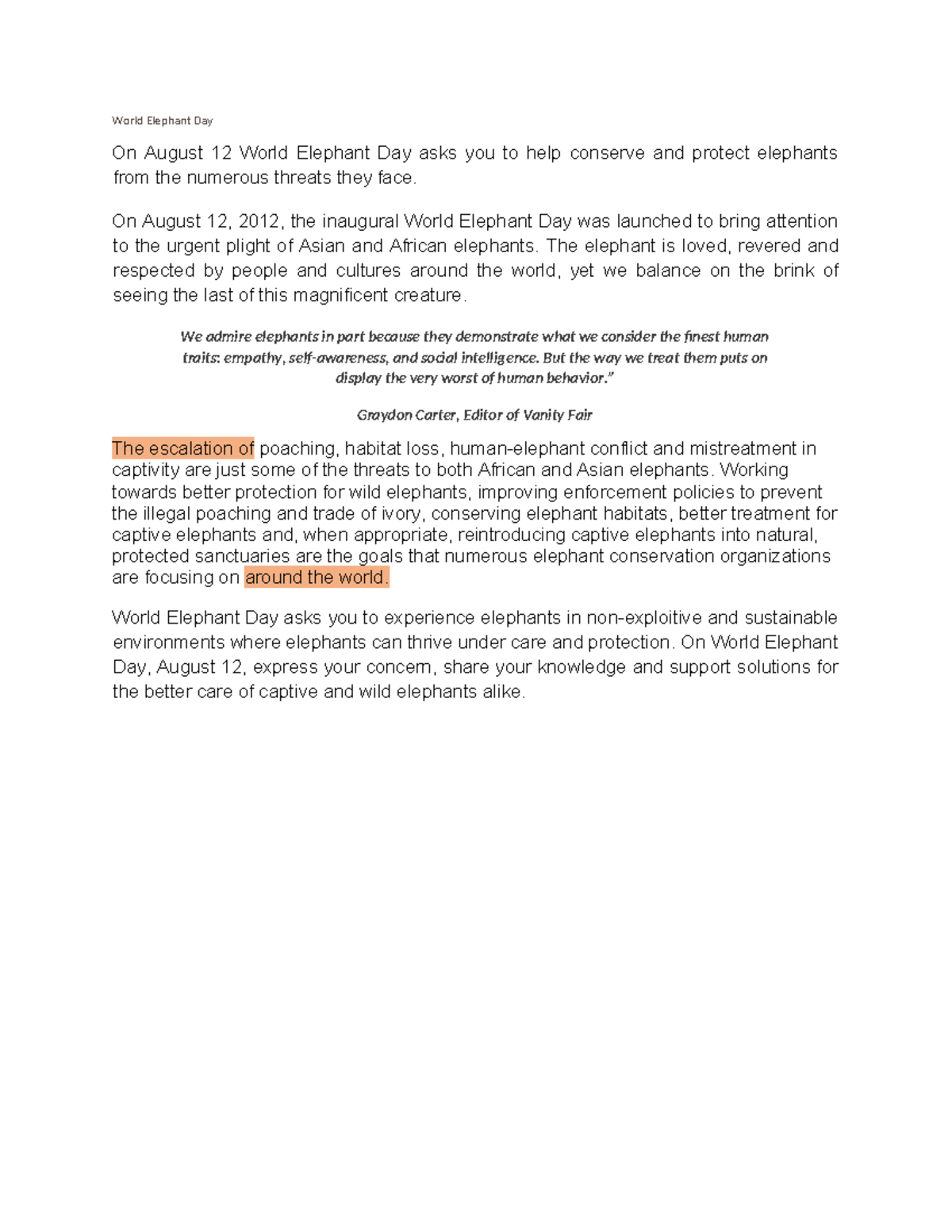 World Elephant Day

On August 12 World Elephant Day asks you to help conserve and protect elephants from the numerous threats they face.

On August 12, 2012, the inaugural World Elephant Day was launched to bring attention to the urgent plight of Asian and African elephants. The elephant is loved, revered and respected by people and cultures around the world, yet we balance on the brink of seeing the last of this magnificent creature.

We admire elephants in part because they demonstrate what we consider the finest human traits: empathy, self-awareness, and social intelligence. But the way we treat them puts on display the very worst of human behavior."

Graydon Carter, Editor of Vanity Fair

The escalation of poaching, habitat loss, human-elephant conflict and mistreatment in captivity are just some of the threats to both African and Asian elephants. Working towards better protection for wild elephants, improving enforcement policies to prevent the illegal poaching and trade of ivory, conserving elephant habitats, better treatment for captive elephants and, when appropriate, reintroducing captive elephants into natural, protected sanctuaries are the goals that numerous elephant conservation organizations are focusing on around the world.

World Elephant Day asks you to experience elephants in non-exploitive and sustainable environments where elephants can thrive under care and protection. On World Elephant Day, August 12, express your concern, share your knowledge and support solutions for the better care of captive and wild elephants alike.